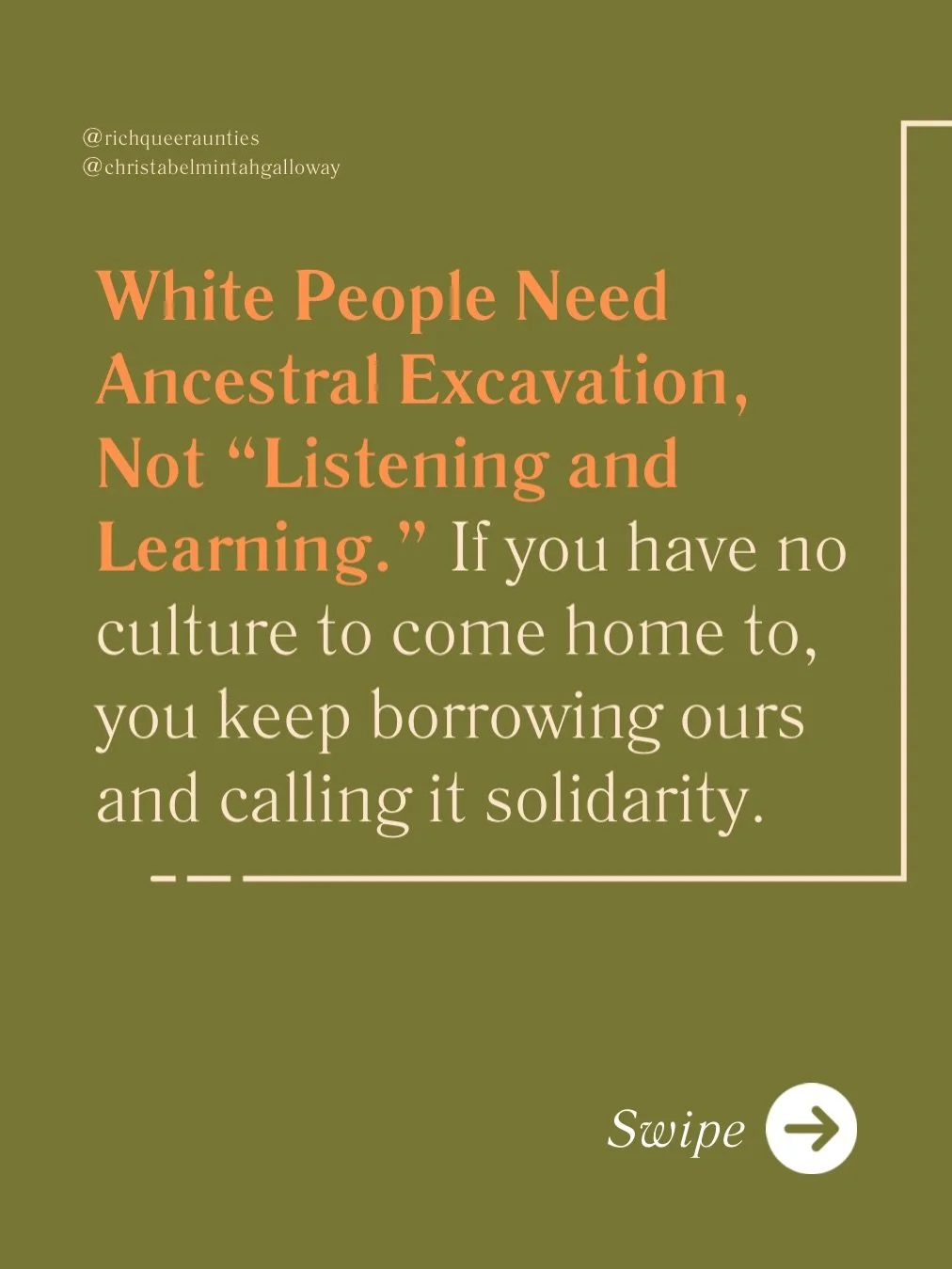 @richqueeraunties
@christabelmintahgalloway

White People Need Ancestral Excavation, Not “Listening and Learning.” If you have no culture to come home to, you keep borrowing ours and calling it solidarity.

Swipe